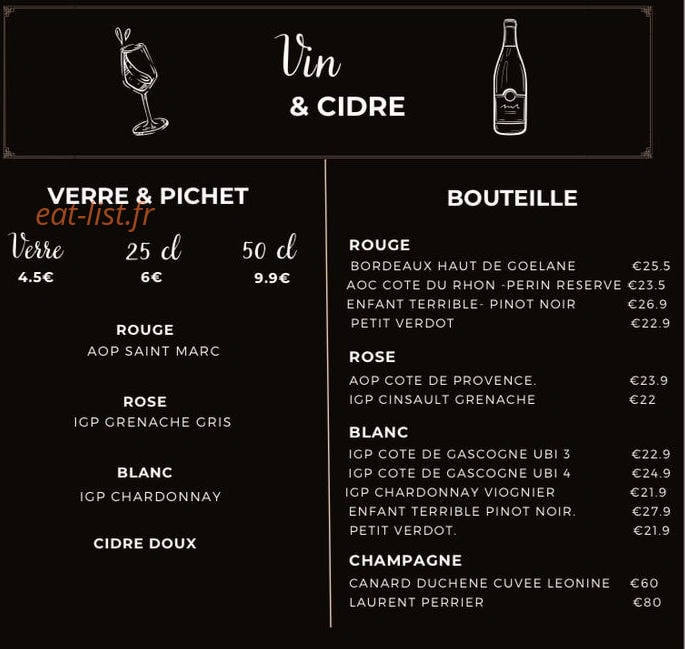 Vin
& CIDRE

VERRE & PICHET
eat-list.fr

| Verre | 25 cl | 50 cl |
|---|---|---|
| 4.5€ | 6€ | 9.9€ |

ROUGE
AOP SAINT MARC

ROSE
IGP GRENACHE GRIS

BLANC
IGP CHARDONNAY

CIDRE DOUX

BOUTEILLE

ROUGE
BORDEAUX HAUT DE GOELANE €25.5
AOC COTE DU RHON -PERIN RESERVE €23.5
ENFANT TERRIBLE- PINOT NOIR €26.9
PETIT VERDOT €22.9

ROSE
AOP COTE DE PROVENCE. €23.9
IGP CINSAULT GRENACHE €22

BLANC
IGP COTE DE GASCOGNE UBI 3 €22.9
IGP COTE DE GASCOGNE UBI 4 €24.9
IGP CHARDONNAY VIOGNIER €21.9
ENFANT TERRIBLE PINOT NOIR. €27.9
PETIT VERDOT. €21.9

CHAMPAGNE
CANARD DUCHENE CUVEE LEONINE €60
LAURENT PERRIER €80